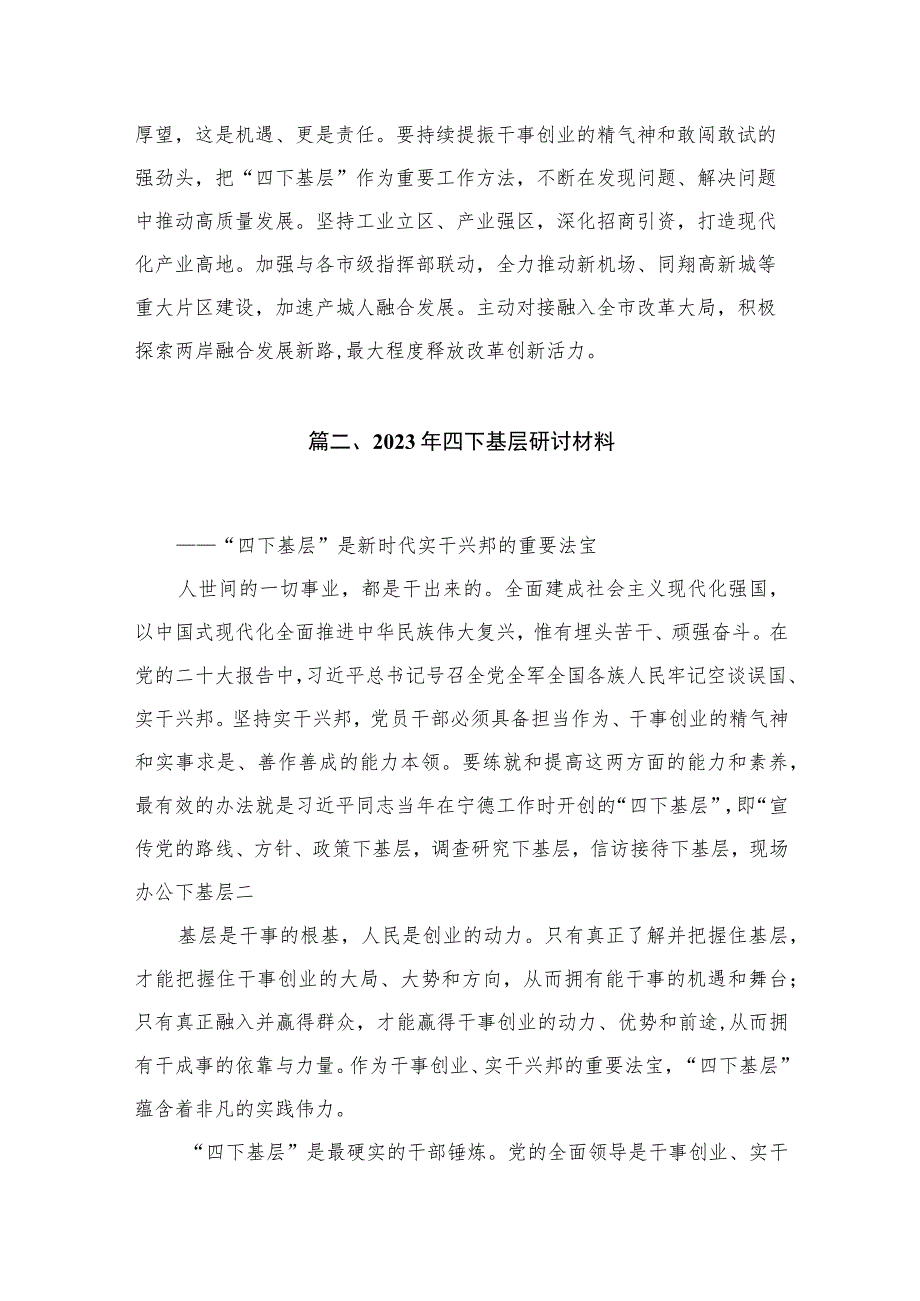 厚望，这是机遇、更是责任。要持续提振干事创业的精气神和敢闯敢试的强劲头，把“四下基层”作为重要工作方法，不断在发现问题、解决问题中推动高质量发展。坚持工业立区、产业强区，深化招商引资，打造现代化产业高地。加强与各市级指挥部联动，全力推动新机场、同翔高新城等重大片区建设，加速产城人融合发展。主动对接融入全市改革大局，积极探索两岸融合发展新路，最大程度释放改革创新活力。

篇二、2023年四下基层研讨材料

——“四下基层”是新时代实干兴邦的重要法宝

人世间的一切事业，都是干出来的。全面建成社会主义现代化强国，以中国式现代化全面推进中华民族伟大复兴，惟有埋头苦干、顽强奋斗。在党的二十大报告中，习近平总书记号召全党全军全国各族人民牢记空谈误国、实干兴邦。坚持实干兴邦，党员干部必须具备担当作为、干事创业的精气神和实事求是、善作善成的能力本领。要练就和提高这两方面的能力和素养，最有效的办法就是习近平同志当年在宁德工作时开创的“四下基层”，即“宣传党的路线、方针、政策下基层，调查研究下基层，信访接待下基层，现场办公下基层二

基层是干事的根基，人民是创业的动力。只有真正了解并把握住基层，才能把握住干事创业的大局、大势和方向，从而拥有能干事的机遇和舞台；只有真正融入并赢得群众，才能赢得干事创业的动力、优势和前途，从而拥有干成事的依靠与力量。作为干事创业、实干兴邦的重要法宝，“四下基层”蕴含着非凡的实践伟力。

“四下基层”是最硬实的干部锤炼。党的全面领导是干事创业、实干